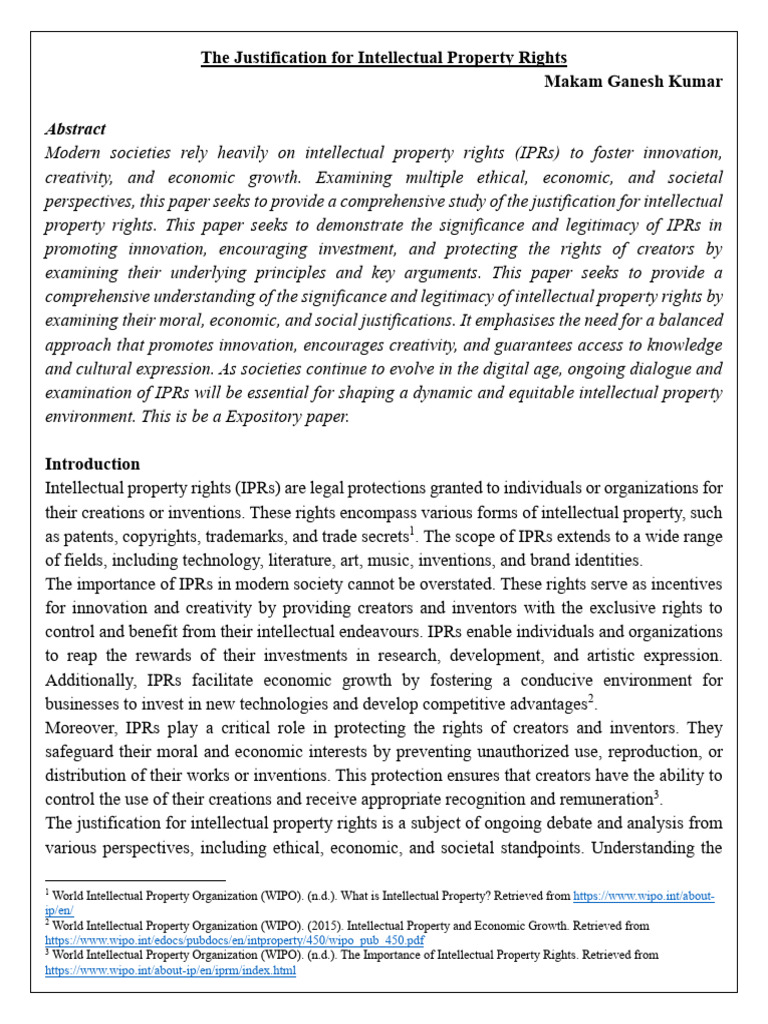 The Justification for Intellectual Property Rights

Makam Ganesh Kumar

Abstract

Modern societies rely heavily on intellectual property rights (IPRs) to foster innovation, creativity, and economic growth. Examining multiple ethical, economic, and societal perspectives, this paper seeks to provide a comprehensive study of the justification for intellectual property rights. This paper seeks to demonstrate the significance and legitimacy of IPRs in promoting innovation, encouraging investment, and protecting the rights of creators by examining their underlying principles and key arguments. This paper seeks to provide a comprehensive understanding of the significance and legitimacy of intellectual property rights by examining their moral, economic, and social justifications. It emphasises the need for a balanced approach that promotes innovation, encourages creativity, and guarantees access to knowledge and cultural expression. As societies continue to evolve in the digital age, ongoing dialogue and examination of IPRs will be essential for shaping a dynamic and equitable intellectual property environment. This is be a Expository paper.

Introduction

Intellectual property rights (IPRs) are legal protections granted to individuals or organizations for their creations or inventions. These rights encompass various forms of intellectual property, such as patents, copyrights, trademarks, and trade secrets$^1$. The scope of IPRs extends to a wide range of fields, including technology, literature, art, music, inventions, and brand identities.

The importance of IPRs in modern society cannot be overstated. These rights serve as incentives for innovation and creativity by providing creators and inventors with the exclusive rights to control and benefit from their intellectual endeavours. IPRs enable individuals and organizations to reap the rewards of their investments in research, development, and artistic expression. Additionally, IPRs facilitate economic growth by fostering a conducive environment for businesses to invest in new technologies and develop competitive advantages$^2$.

Moreover, IPRs play a critical role in protecting the rights of creators and inventors. They safeguard their moral and economic interests by preventing unauthorized use, reproduction, or distribution of their works or inventions. This protection ensures that creators have the ability to control the use of their creations and receive appropriate recognition and remuneration$^3$.

The justification for intellectual property rights is a subject of ongoing debate and analysis from various perspectives, including ethical, economic, and societal standpoints. Understanding the

$^1$ World Intellectual Property Organization (WIPO). (n.d.). What is Intellectual Property? Retrieved from https://www.wipo.int/about-ip/en/

$^2$ World Intellectual Property Organization (WIPO). (2015). Intellectual Property and Economic Growth. Retrieved from https://www.wipo.int/edocs/pubdocs/en/intproperty/450/wipo_pub_450.pdf

$^3$ World Intellectual Property Organization (WIPO). (n.d.). The Importance of Intellectual Property Rights. Retrieved from https://www.wipo.int/about-ip/en/iprm/index.html